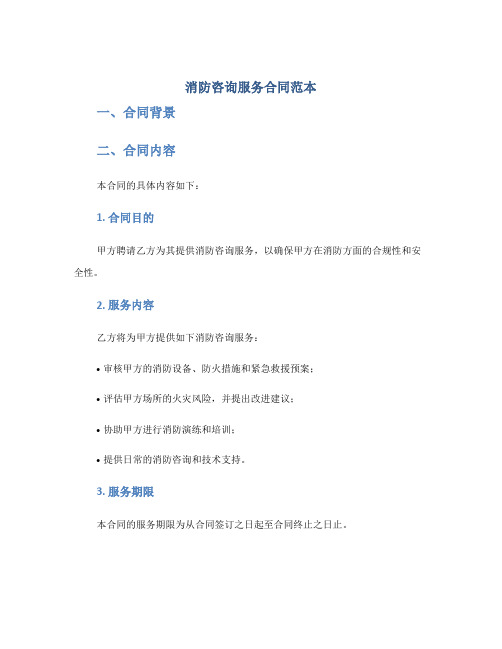 消防咨询服务合同范本

一、合同背景

二、合同内容

本合同的具体内容如下：

1. 合同目的

甲方聘请乙方为其提供消防咨询服务，以确保甲方在消防方面的合规性和安全性。

2. 服务内容

乙方将为甲方提供如下消防咨询服务：

• 审核甲方的消防设备、防火措施和紧急救援预案；

• 评估甲方场所的火灾风险，并提出改进建议；

• 协助甲方进行消防演练和培训；

• 提供日常的消防咨询和技术支持。

3. 服务期限

本合同的服务期限为从合同签订之日起至合同终止之日止。